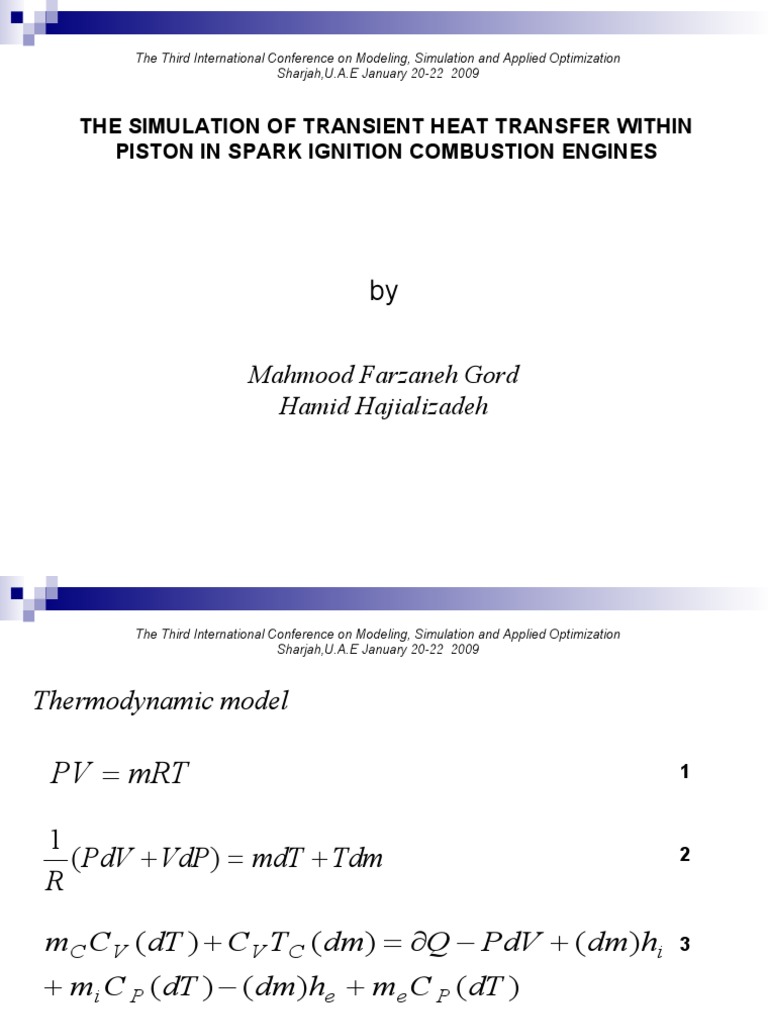 The Third International Conference on Modeling, Simulation and Applied Optimization
Sharjah,U.A.E January 20-22 2009

THE SIMULATION OF TRANSIENT HEAT TRANSFER WITHIN PISTON IN SPARK IGNITION COMBUSTION ENGINES

by

Mahmood Farzaneh Gord
Hamid Hajializadeh

The Third International Conference on Modeling, Simulation and Applied Optimization
Sharjah,U.A.E January 20-22 2009

Thermodynamic model

$PV = mRT$ 1

$\frac{1}{R}(PdV + VdP) = mdT + Tdm$ 2

$m_C C_V (dT) + C_V T_C (dm) = \partial Q - PdV + (dm)h_i$ 3
$+ m_i C_P (dT) - (dm)h_e + m_e C_P (dT)$